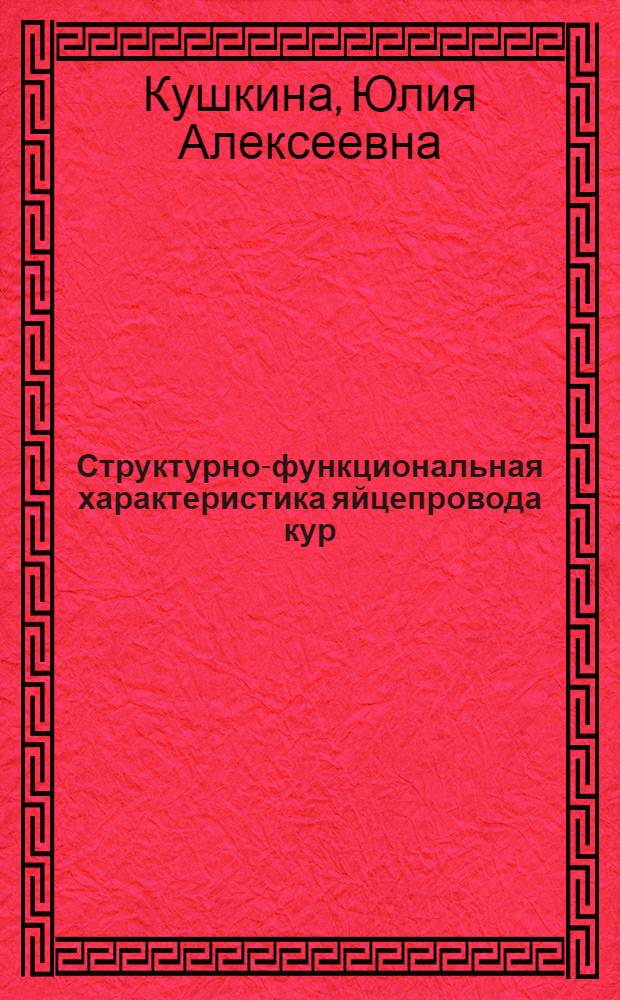 Кушкина, Юлия Алексеевна

Структурно-функциональная характеристика яйцепровода кур